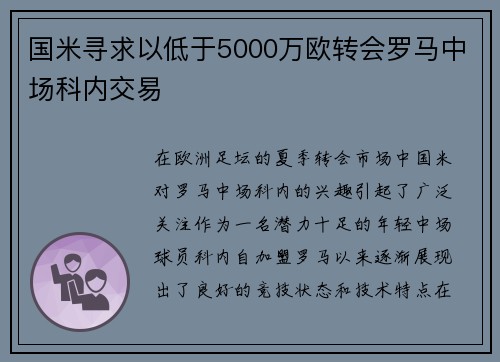 国米寻求以低于5000万欧转会罗马中场科内交易

在欧洲足坛的夏季转会市场中国米对罗马中场科内的兴趣引起了广泛关注作为一名潜力十足的年轻中场球员科内自加盟罗马以来逐渐展现出了良好的竞技状态和技术特点在